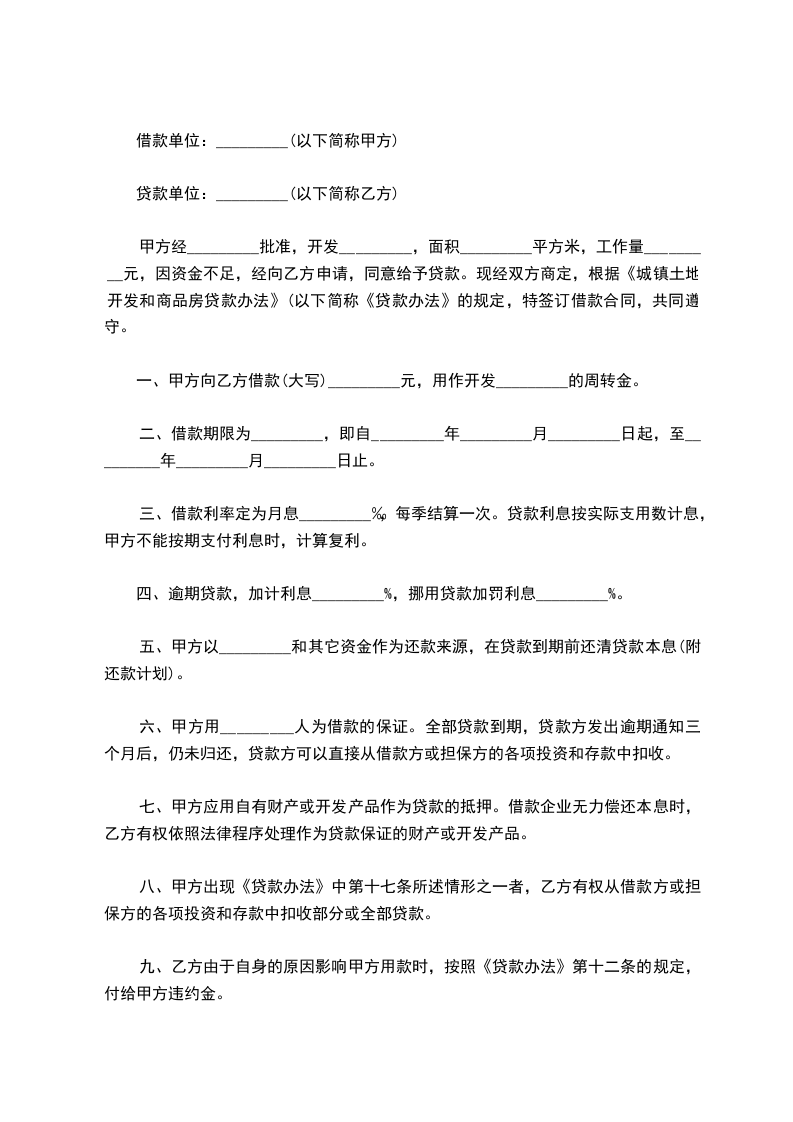 借款单位：_________（以下简称甲方）

贷款单位：_________（以下简称乙方）

甲方经_________批准，开发_________，面积_________平方米，工作量_________元，因资金不足，经向乙方申请，同意给予贷款。现经双方商定，根据《城镇土地开发和商品房贷款办法》（以下简称《贷款办法》的规定，特签订借款合同，共同遵守。

一、甲方向乙方借款（大写）_________元，用作开发_________的周转金。

二、借款期限为_________，即自_________年_________月_________日起，至_________年_________月_________日止。

三、借款利率定为月息_________‰，每季结算一次。贷款利息按实际支用数计息，甲方不能按期支付利息时，计算复利。

四、逾期贷款，加计利息_________%，挪用贷款加罚利息_________%。

五、甲方以_________和其它资金作为还款来源，在贷款到期前还清贷款本息（附还款计划）。

六、甲方用_________人为借款的保证。全部贷款到期，贷款方发出逾期通知三个月后，仍未归还，贷款方可以直接从借款方或担保方的各项投资和存款中扣收。

七、甲方应用自有财产或开发产品作为贷款的抵押。借款企业无力偿还本息时，乙方有权依照法律程序处理作为贷款保证的财产或开发产品。

八、甲方出现《贷款办法》中第十七条所述情形之一者，乙方有权从借款方或担保方的各项投资和存款中扣收部分或全部贷款。

九、乙方由于自身的原因影响甲方用款时，按照《贷款办法》第十二条的规定，付给甲方违约金。